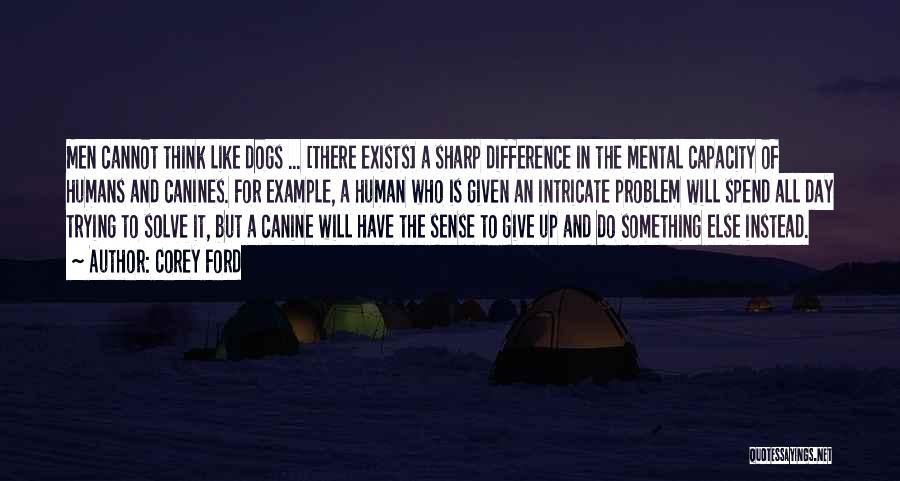 MEN CANNOT THINK LIKE DOGS ... [THERE EXISTS] A SHARP DIFFERENCE IN THE MENTAL CAPACITY OF HUMANS AND CANINES. FOR EXAMPLE, A HUMAN WHO IS GIVEN AN INTRICATE PROBLEM WILL SPEND ALL DAY TRYING TO SOLVE IT, BUT A CANINE WILL HAVE THE SENSE TO GIVE UP AND DO SOMETHING ELSE INSTEAD.

~ AUTHOR: COREY FORD

QUOTESSAYINGS.NET